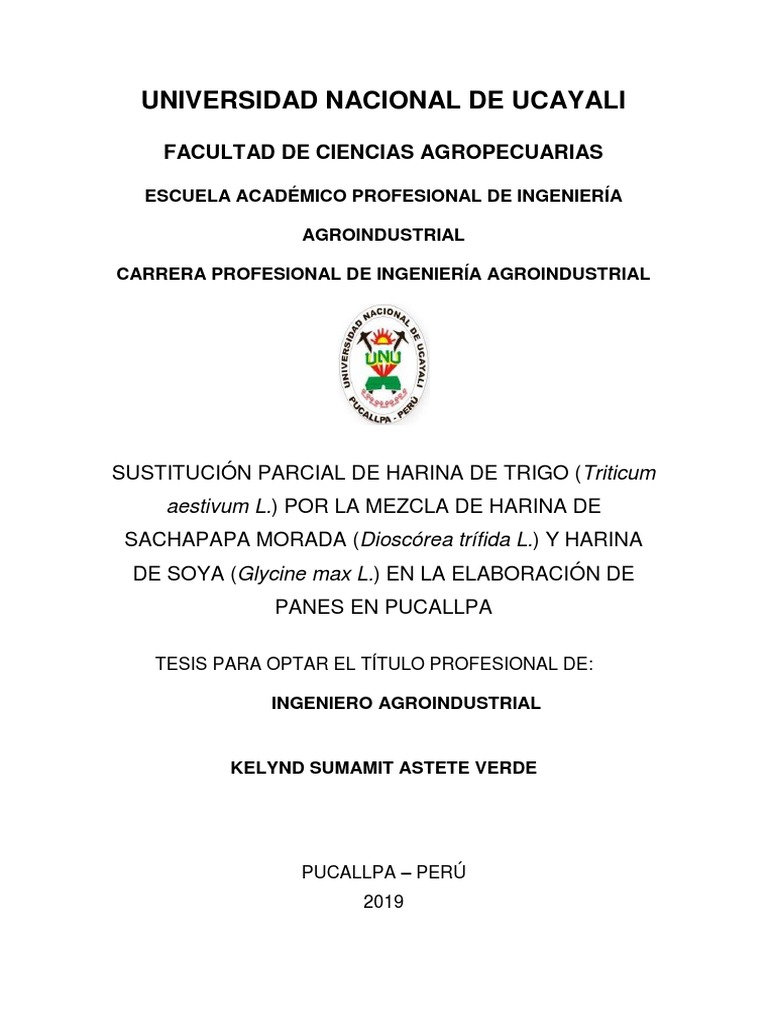 UNIVERSIDAD NACIONAL DE UCAYALI

FACULTAD DE CIENCIAS AGROPECUARIAS

ESCUELA ACADÉMICO PROFESIONAL DE INGENIERÍA AGROINDUSTRIAL

CARRERA PROFESIONAL DE INGENIERÍA AGROINDUSTRIAL

UNIVERSIDAD NACIONAL DE UCAYALI
UNU
PUCALLPA - PERÚ

SUSTITUCIÓN PARCIAL DE HARINA DE TRIGO (Triticum aestivum L.) POR LA MEZCLA DE HARINA DE SACHAPAPA MORADA (Dioscórea trífida L.) Y HARINA DE SOYA (Glycine max L.) EN LA ELABORACIÓN DE PANES EN PUCALLPA

TESIS PARA OPTAR EL TÍTULO PROFESIONAL DE:

INGENIERO AGROINDUSTRIAL

KELYND SUMAMIT ASTETE VERDE

PUCALLPA – PERÚ
2019